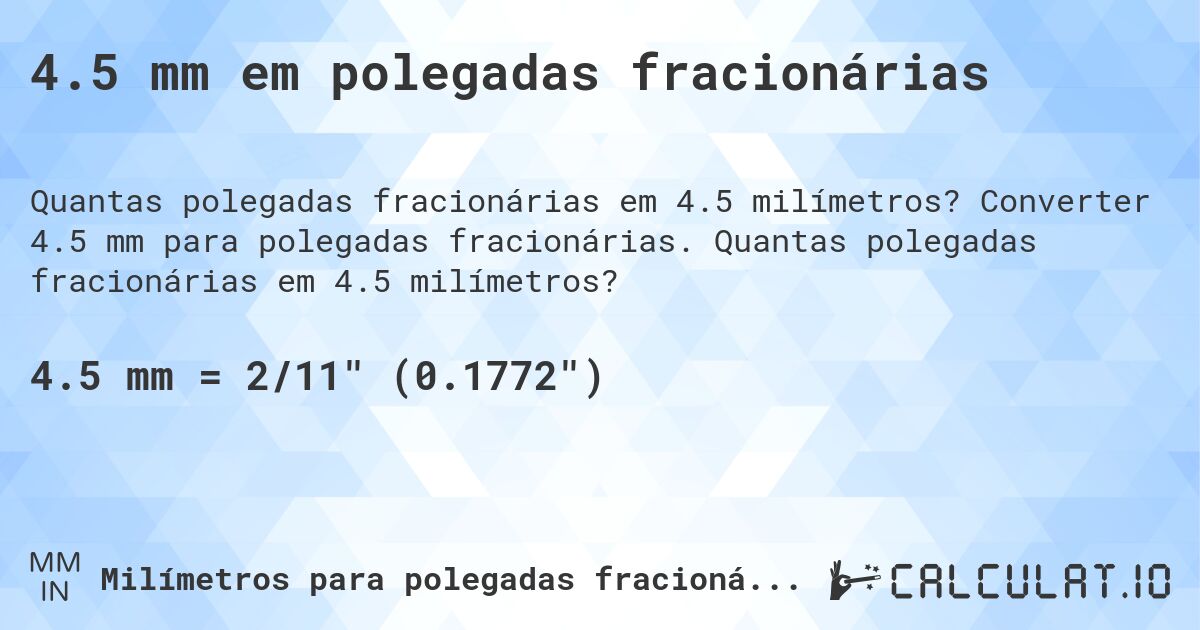 4.5 mm em polegadas fracionárias

Quantas polegadas fracionárias em 4.5 milímetros? Converter 4.5 mm para polegadas fracionárias. Quantas polegadas fracionárias em 4.5 milímetros?

4.5 mm = 2/11" (0.1772")

MM
IN
Milímetros para polegadas fracioná...

CALCULAT.IO